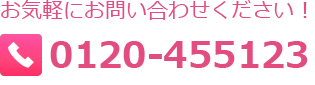 お気軽にお問い合わせください！

0120-455123